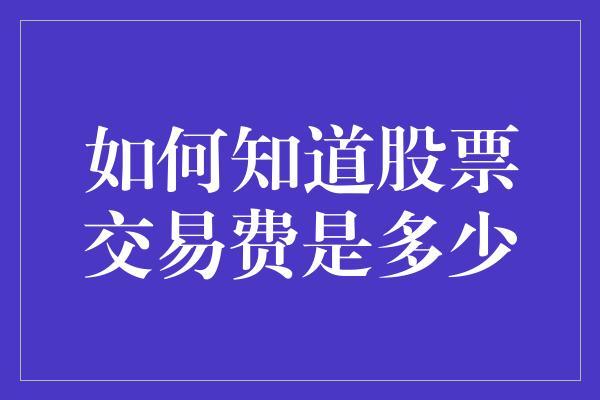 如何知道股票交易费是多少